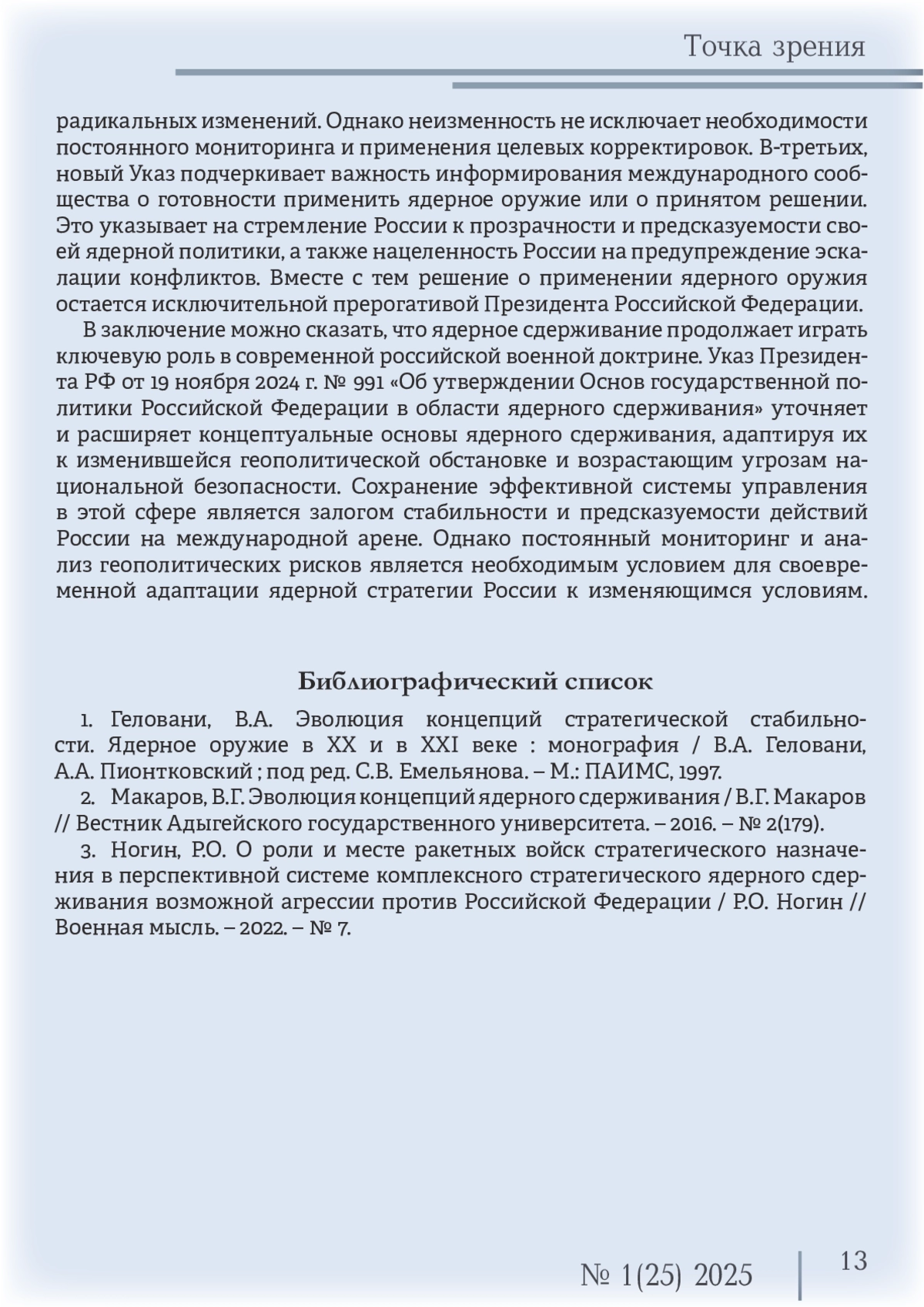 Точка зрения

радикальных изменений. Однако неизменность не исключает необходимости постоянного мониторинга и применения целевых корректировок. В-третьих, новый Указ подчеркивает важность информирования международного сообщества о готовности применить ядерное оружие или о принятом решении. Это указывает на стремление России к прозрачности и предсказуемости своей ядерной политики, а также нацеленность России на предупреждение эскалации конфликтов. Вместе с тем решение о применении ядерного оружия остается исключительной прерогативой Президента Российской Федерации.

В заключение можно сказать, что ядерное сдерживание продолжает играть ключевую роль в современной российской военной доктрине. Указ Президента РФ от 19 ноября 2024 г. № 991 «Об утверждении Основ государственной политики Российской Федерации в области ядерного сдерживания» уточняет и расширяет концептуальные основы ядерного сдерживания, адаптируя их к изменившейся геополитической обстановке и возрастающим угрозам национальной безопасности. Сохранение эффективной системы управления в этой сфере является залогом стабильности и предсказуемости действий России на международной арене. Однако постоянный мониторинг и анализ геополитических рисков является необходимым условием для своевременной адаптации ядерной стратегии России к изменяющимся условиям.

Библиографический список

1. Геловани, В.А. Эволюция концепций стратегической стабильности. Ядерное оружие в XX и в XXI веке : монография / В.А. Геловани, А.А. Пионтковский ; под ред. С.В. Емельянова. – М.: ПАИМС, 1997.

2. Макаров, В.Г. Эволюция концепций ядерного сдерживания / В.Г. Макаров // Вестник Адыгейского государственного университета. – 2016. – № 2(179).

3. Ногин, Р.О. О роли и месте ракетных войск стратегического назначения в перспективной системе комплексного стратегического ядерного сдерживания возможной агрессии против Российской Федерации / Р.О. Ногин // Военная мысль. – 2022. – № 7.

№ 1(25) 2025 13